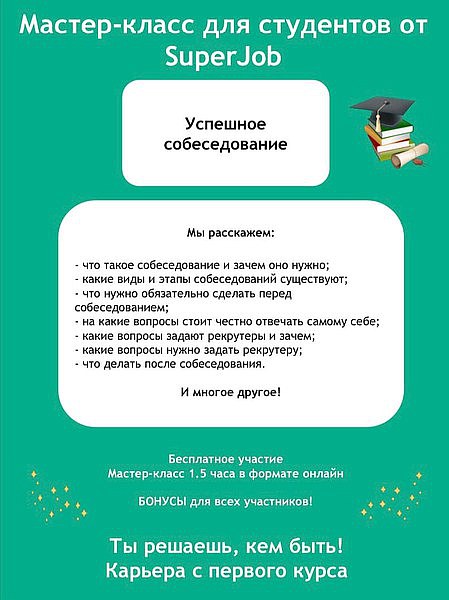 Мастер-класс для студентов от SuperJob

Успешное собеседование

Мы расскажем:

- что такое собеседование и зачем оно нужно;
- какие виды и этапы собеседований существуют;
- что нужно обязательно сделать перед собеседованием;
- на какие вопросы стоит честно отвечать самому себе;
- какие вопросы задают рекрутеры и зачем;
- какие вопросы нужно задать рекрутеру;
- что делать после собеседования.

И многое другое!

Бесплатное участие
Мастер-класс 1.5 часа в формате онлайн

БОНУСЫ для всех участников!

Ты решаешь, кем быть!
Карьера с первого курса